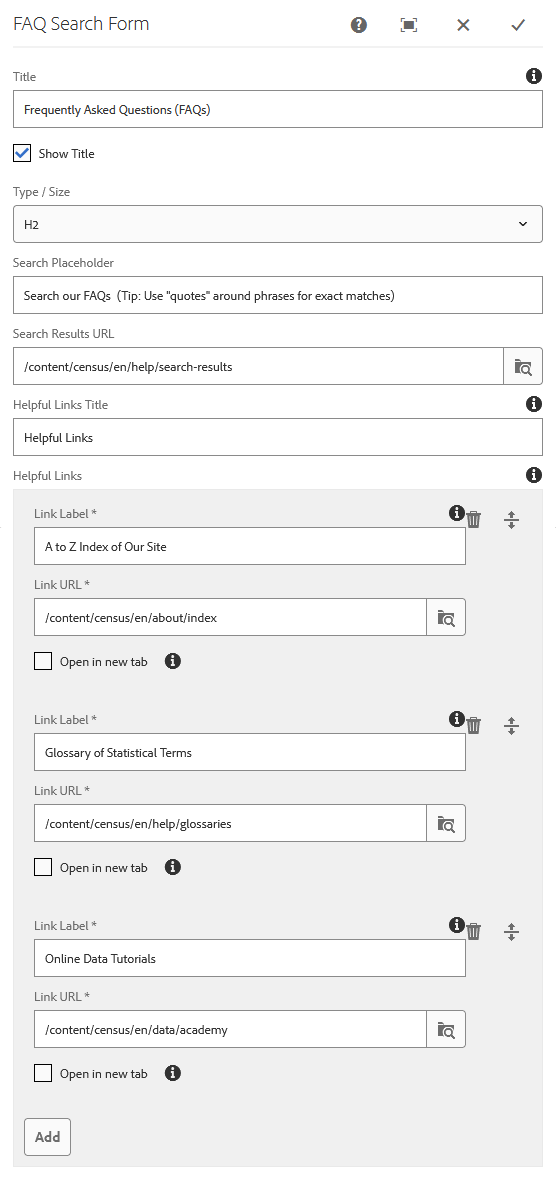 FAQ Search Form

Title

Frequently Asked Questions (FAQs)

Show Title

Type / Size

H2

Search Placeholder

Search our FAQs (Tip: Use "quotes" around phrases for exact matches)

Search Results URL

/content/census/en/help/search-results

Helpful Links Title

Helpful Links

Helpful Links

Link Label *

A to Z Index of Our Site

Link URL *

/content/census/en/about/index

Open in new tab

Link Label *

Glossary of Statistical Terms

Link URL *

/content/census/en/help/glossaries

Open in new tab

Link Label *

Online Data Tutorials

Link URL *

/content/census/en/data/academy

Open in new tab

Add